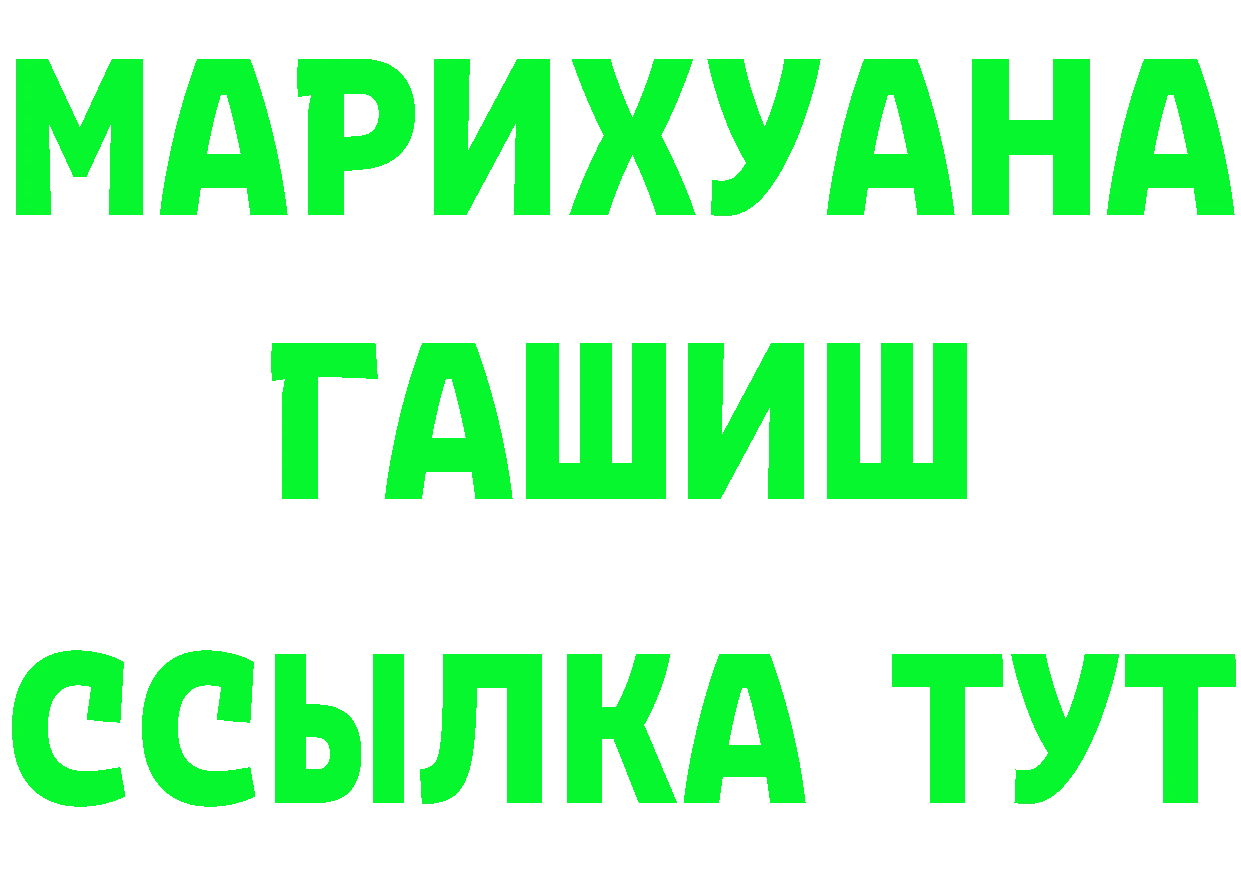 МАРИХУАНА
ГАШИШ
ССЫЛКА ТУТ